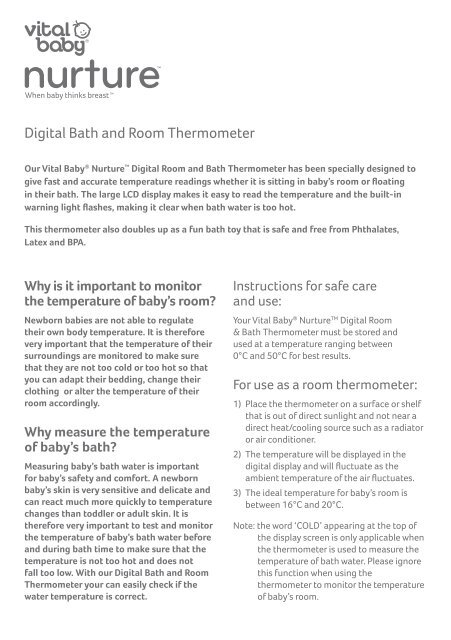 vital baby®

nurture™
When baby thinks breast™

Digital Bath and Room Thermometer

Our Vital Baby® Nurture™ Digital Room and Bath Thermometer has been specially designed to give fast and accurate temperature readings whether it is sitting in baby's room or floating in their bath. The large LCD display makes it easy to read the temperature and the built-in warning light flashes, making it clear when bath water is too hot.

This thermometer also doubles up as a fun bath toy that is safe and free from Phthalates, Latex and BPA.

Why is it important to monitor the temperature of baby's room?

Newborn babies are not able to regulate their own body temperature. It is therefore very important that the temperature of their surroundings are monitored to make sure that they are not too cold or too hot so that you can adapt their bedding, change their clothing or alter the temperature of their room accordingly.

Why measure the temperature of baby's bath?

Measuring baby's bath water is important for baby's safety and comfort. A newborn baby's skin is very sensitive and delicate and can react much more quickly to temperature changes than toddler or adult skin. It is therefore very important to test and monitor the temperature of baby's bath water before and during bath time to make sure that the temperature is not too hot and does not fall too low. With our Digital Bath and Room Thermometer your can easily check if the water temperature is correct.

Instructions for safe care and use:

Your Vital Baby® Nurture™ Digital Room & Bath Thermometer must be stored and used at a temperature ranging between 0°C and 50°C for best results.

For use as a room thermometer:

1) Place the thermometer on a surface or shelf that is out of direct sunlight and not near a direct heat/cooling source such as a radiator or air conditioner.

2) The temperature will be displayed in the digital display and will fluctuate as the ambient temperature of the air fluctuates.

3) The ideal temperature for baby's room is between 16°C and 20°C.

Note: the word 'COLD' appearing at the top of the display screen is only applicable when the thermometer is used to measure the temperature of bath water. Please ignore this function when using the thermometer to monitor the temperature of baby's room.